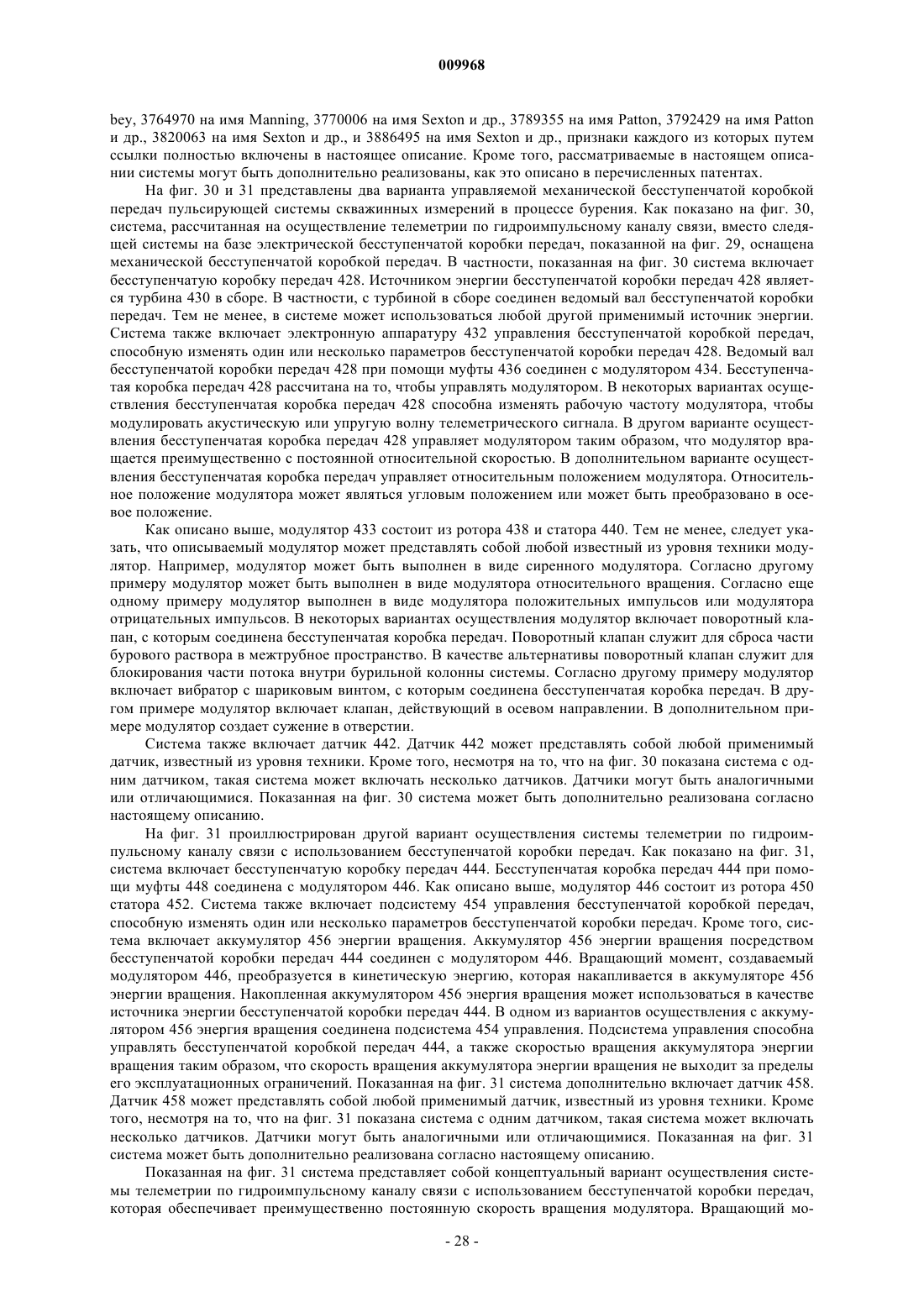 009968

bey, 3764970 на имя Manning, 3770006 на имя Sexton и др., 3789355 на имя Patton, 3792429 на имя Patton и др., 3820063 на имя Sexton и др., и 3886495 на имя Sexton и др., признаки каждого из которых путем ссылки полностью включены в настоящее описание. Кроме того, рассматриваемые в настоящем описании системы могут быть дополнительно реализованы, как это описано в перечисленных патентах.

На фиг. 30 и 31 представлены два варианта управляемой механической бесступенчатой коробкой передач пульсирующей системы скважинных измерений в процессе бурения. Как показано на фиг. 30, система, рассчитанная на осуществление телеметрии по гидроимпульсному каналу связи, вместо следящей системы на базе электрической бесступенчатой коробки передач, показанной на фиг. 29, оснащена механической бесступенчатой коробкой передач. В частности, показанная на фиг. 30 система включает бесступенчатую коробку передач 428. Источником энергии бесступенчатой коробки передач 428 является турбина 430 в сборе. В частности, с турбиной в сборе соединен ведомый вал бесступенчатой коробки передач. Тем не менее, в системе может использоваться любой другой применимый источник энергии. Система также включает электронную аппаратуру 432 управления бесступенчатой коробкой передач, способную изменять один или несколько параметров бесступенчатой коробки передач 428. Ведомый вал бесступенчатой коробки передач 428 при помощи муфты 436 соединен с модулятором 434. Бесступенчатая коробка передач 428 рассчитана на то, чтобы управлять модулятором. В некоторых вариантах осуществления бесступенчатая коробка передач 428 способна изменять рабочую частоту модулятора, чтобы модулировать акустическую или упругую волну телеметрического сигнала. В другом варианте осуществления бесступенчатая коробка передач 428 управляет модулятором таким образом, что модулятор вращается преимущественно с постоянной относительной скоростью. В дополнительном варианте осуществления бесступенчатая коробка передач управляет относительным положением модулятора. Относительное положение модулятора может являться угловым положением или может быть преобразовано в осевое положение.

Как описано выше, модулятор 433 состоит из ротора 438 и статора 440. Тем не менее, следует указать, что описываемый модулятор может представлять собой любой известный из уровня техники модулятор. Например, модулятор может быть выполнен в виде сиренного модулятора. Согласно другому примеру модулятор может быть выполнен в виде модулятора относительного вращения. Согласно еще одному примеру модулятор выполнен в виде модулятора положительных импульсов или модулятора отрицательных импульсов. В некоторых вариантах осуществления модулятор включает поворотный клапан, с которым соединена бесступенчатая коробка передач. Поворотный клапан служит для сброса части бурового раствора в межтрубное пространство. В качестве альтернативы поворотный клапан служит для блокирования части потока внутри бурильной колонны системы. Согласно другому примеру модулятор включает вибратор с шариковым винтом, с которым соединена бесступенчатая коробка передач. В другом примере модулятор включает клапан, действующий в осевом направлении. В дополнительном примере модулятор создает сужение в отверстии.

Система также включает датчик 442. Датчик 442 может представлять собой любой применимый датчик, известный из уровня техники. Кроме того, несмотря на то, что на фиг. 30 показана система с одним датчиком, такая система может включать несколько датчиков. Датчики могут быть аналогичными или отличающимися. Показанная на фиг. 30 система может быть дополнительно реализована согласно настоящему описанию.

На фиг. 31 проиллюстрирован другой вариант осуществления системы телеметрии по гидроимпульсному каналу связи с использованием бесступенчатой коробки передач. Как показано на фиг. 31, система включает бесступенчатую коробку передач 444. Бесступенчатая коробка передач 444 при помощи муфты 448 соединена с модулятором 446. Как описано выше, модулятор 446 состоит из ротора 450 статора 452. Система также включает подсистему 454 управления бесступенчатой коробкой передач, способную изменять один или несколько параметров бесступенчатой коробки передач. Кроме того, система включает аккумулятор 456 энергии вращения. Аккумулятор 456 энергии вращения посредством бесступенчатой коробки передач 444 соединен с модулятором 446. Вращающий момент, создаваемый модулятором 446, преобразуется в кинетическую энергию, которая накапливается в аккумуляторе 456 энергии вращения. Накопленная аккумулятором 456 энергия вращения может использоваться в качестве источника энергии бесступенчатой коробки передач 444. В одном из вариантов осуществления с аккумулятором 456 энергия вращения соединена подсистема 454 управления. Подсистема управления способна управлять бесступенчатой коробкой передач 444, а также скоростью вращения аккумулятора энергии вращения таким образом, что скорость вращения аккумулятора энергии вращения не выходит за пределы его эксплуатационных ограничений. Показанная на фиг. 31 система дополнительно включает датчик 458. Датчик 458 может представлять собой любой применимый датчик, известный из уровня техники. Кроме того, несмотря на то, что на фиг. 31 показана система с одним датчиком, такая система может включать несколько датчиков. Датчики могут быть аналогичными или отличающимися. Показанная на фиг. 31 система может быть дополнительно реализована согласно настоящему описанию.

Показанная на фиг. 31 система представляет собой концептуальный вариант осуществления системы телеметрии по гидроимпульсному каналу связи с использованием бесступенчатой коробки передач, которая обеспечивает преимущественно постоянную скорость вращения модулятора. Вращающий мо-

- 28 -